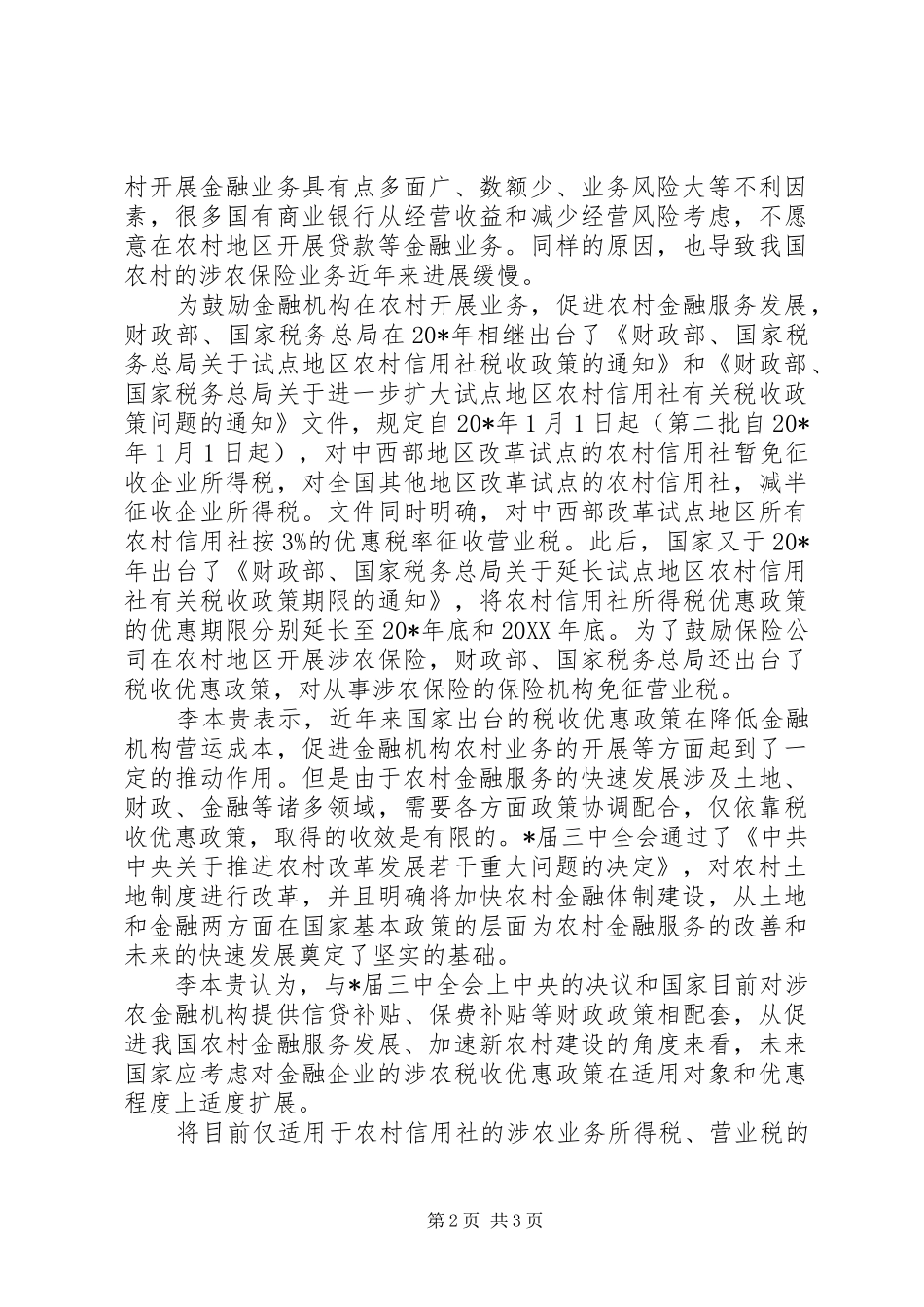 村开展金融业务具有点多面广、数额少、业务风险大等不利因素，很多国有商业银行从经营收益和减少经营风险考虑，不愿意在农村地区开展贷款等金融业务。同样的原因，也导致我国农村的涉农保险业务近年来进展缓慢。

为鼓励金融机构在农村开展业务，促进农村金融服务发展，财政部、国家税务总局在20*年相继出台了《财政部、国家税务总局关于试点地区农村信用社税收政策的通知》和《财政部、国家税务总局关于进一步扩大试点地区农村信用社有关税收政策问题的通知》文件，规定自20*年1月1日起（第二批自20*年1月1日起），对中西部地区改革试点的农村信用社暂免征收企业所得税，对全国其他地区改革试点的农村信用社，减半征收企业所得税。文件同时明确，对中西部改革试点地区所有农村信用社按3%的优惠税率征收营业税。此后，国家又于20*年出台了《财政部、国家税务总局关于延长试点地区农村信用社有关税收政策期限的通知》，将农村信用社所得税优惠政策的优惠期限分别延长至20*年底和20XX年底。为了鼓励保险公司在农村地区开展涉农保险，财政部、国家税务总局还出台了税收优惠政策，对从事涉农保险的保险机构免征营业税。

李本贵表示，近年来国家出台的税收优惠政策在降低金融机构营运成本，促进金融机构农村业务的开展等方面起到了一定的推动作用。但是由于农村金融服务的快速发展涉及土地、财政、金融等诸多领域，需要各方面政策协调配合，仅依靠税收优惠政策，取得的收效是有限的。*届三中全会通过了《中共中央关于推进农村改革发展若干重大问题的决定》，对农村土地制度进行改革，并且明确将加快农村金融体制建设，从土地和金融两方面在国家基本政策的层面为农村金融服务的改善和未来的快速发展奠定了坚实的基础。

李本贵认为，与*届三中全会上中央的决议和国家目前对涉农金融机构提供信贷补贴、保费补贴等财政政策相配套，从促进我国农村金融服务发展、加速新农村建设的角度来看，未来国家应考虑对金融企业的涉农税收优惠政策在适用对象和优惠程度上适度扩展。

将目前仅适用于农村信用社的涉农业务所得税、营业税的

第2页 共3页